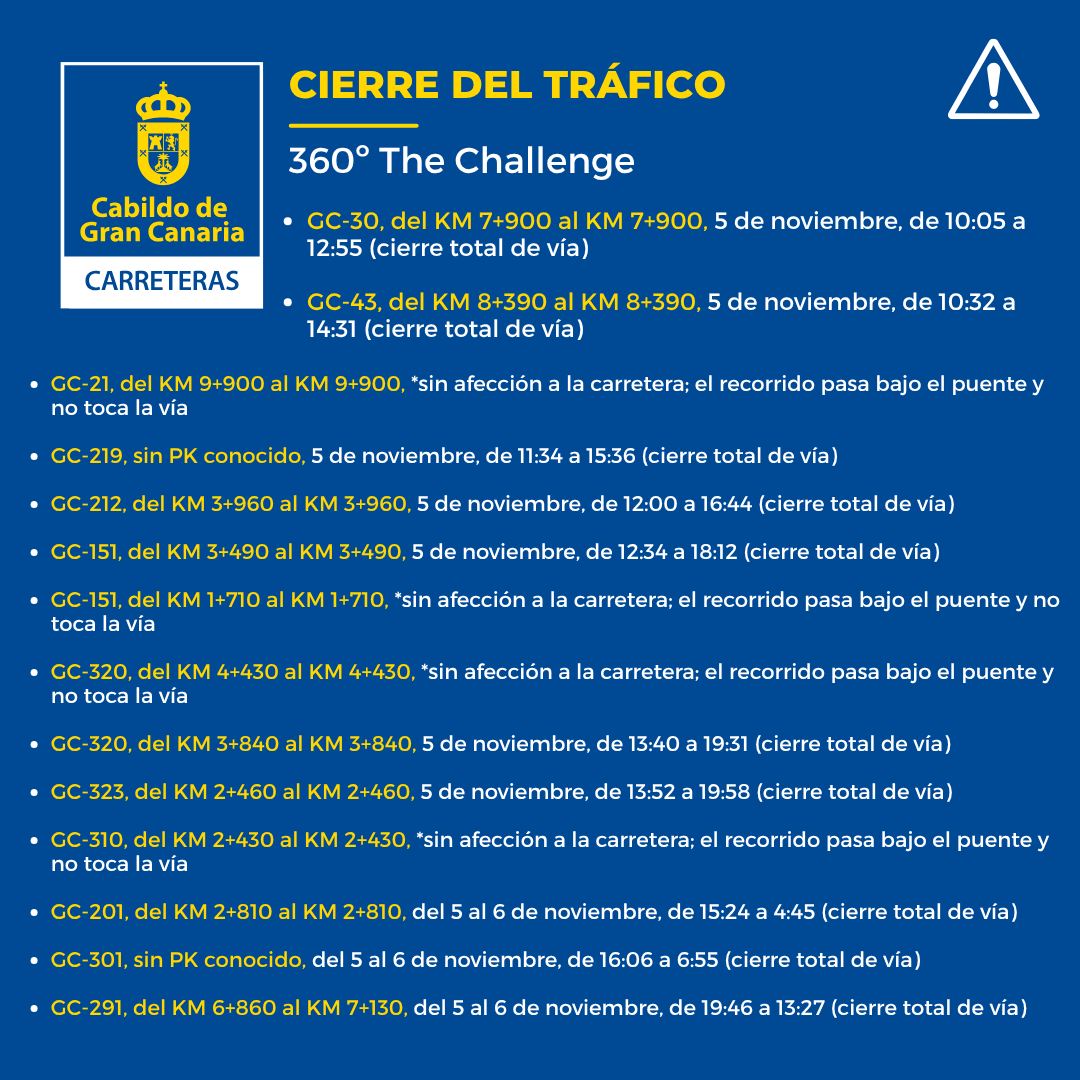 Cabildo de Gran Canaria

CARRETERAS

CIERRE DEL TRÁFICO

360° The Challenge

- GC-30, del KM 7+900 al KM 7+900, 5 de noviembre, de 10:05 a 12:55 (cierre total de vía)
- GC-43, del KM 8+390 al KM 8+390, 5 de noviembre, de 10:32 a 14:31 (cierre total de vía)
- GC-21, del KM 9+900 al KM 9+900, *sin afección a la carretera; el recorrido pasa bajo el puente y no toca la vía
- GC-219, sin PK conocido, 5 de noviembre, de 11:34 a 15:36 (cierre total de vía)
- GC-212, del KM 3+960 al KM 3+960, 5 de noviembre, de 12:00 a 16:44 (cierre total de vía)
- GC-151, del KM 3+490 al KM 3+490, 5 de noviembre, de 12:34 a 18:12 (cierre total de vía)
- GC-151, del KM 1+710 al KM 1+710, *sin afección a la carretera; el recorrido pasa bajo el puente y no toca la vía
- GC-320, del KM 4+430 al KM 4+430, *sin afección a la carretera; el recorrido pasa bajo el puente y no toca la vía
- GC-320, del KM 3+840 al KM 3+840, 5 de noviembre, de 13:40 a 19:31 (cierre total de vía)
- GC-323, del KM 2+460 al KM 2+460, 5 de noviembre, de 13:52 a 19:58 (cierre total de vía)
- GC-310, del KM 2+430 al KM 2+430, *sin afección a la carretera; el recorrido pasa bajo el puente y no toca la vía
- GC-201, del KM 2+810 al KM 2+810, del 5 al 6 de noviembre, de 15:24 a 4:45 (cierre total de vía)
- GC-301, sin PK conocido, del 5 al 6 de noviembre, de 16:06 a 6:55 (cierre total de vía)
- GC-291, del KM 6+860 al KM 7+130, del 5 al 6 de noviembre, de 19:46 a 13:27 (cierre total de vía)